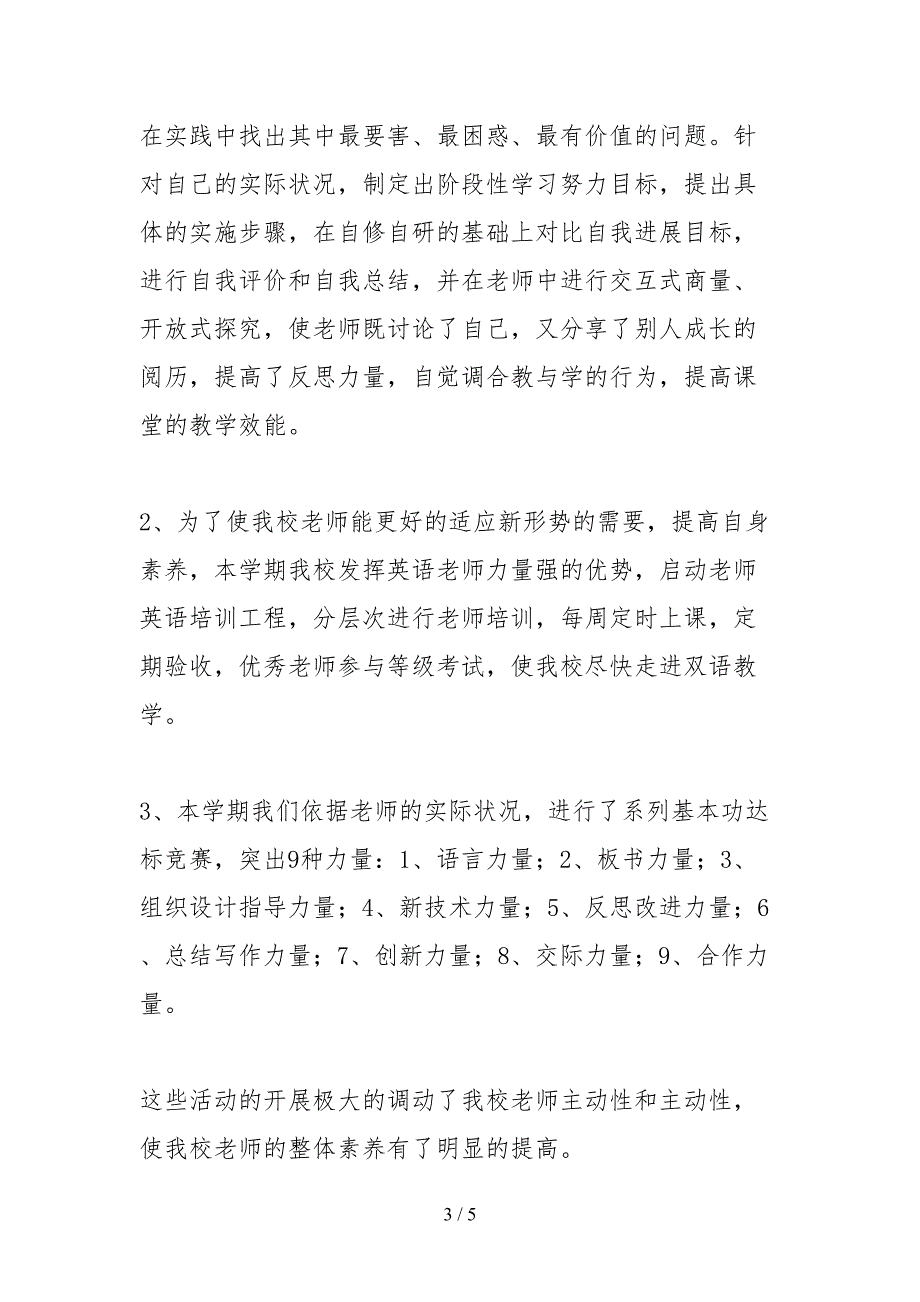 在实践中找出其中最要害、最困惑、最有价值的问题。针对自己的实际状况，制定出阶段性学习努力目标，提出具体的实施步骤，在自修自研的基础上对比自我进展目标，进行自我评价和自我总结，并在老师中进行交互式商量、开放式探究，使老师既讨论了自己，又分享了别人成长的阅历，提高了反思力量，自觉调合教与学的行为，提高课堂的教学效能。

2、为了使我校老师能更好的适应新形势的需要，提高自身素养，本学期我校发挥英语老师力量强的优势，启动老师英语培训工程，分层次进行老师培训，每周定时上课，定期验收，优秀老师参与等级考试，使我校尽快走进双语教学。

3、本学期我们依据老师的实际状况，进行了系列基本功达标竞赛，突出9种力量：1、语言力量；2、板书力量；3、组织设计指导力量；4、新技术力量；5、反思改进力量；6、总结写作力量；7、创新力量；8、交际力量；9、合作力量。

这些活动的开展极大的调动了我校老师主动性和主动性，使我校老师的整体素养有了明显的提高。

3 / 5